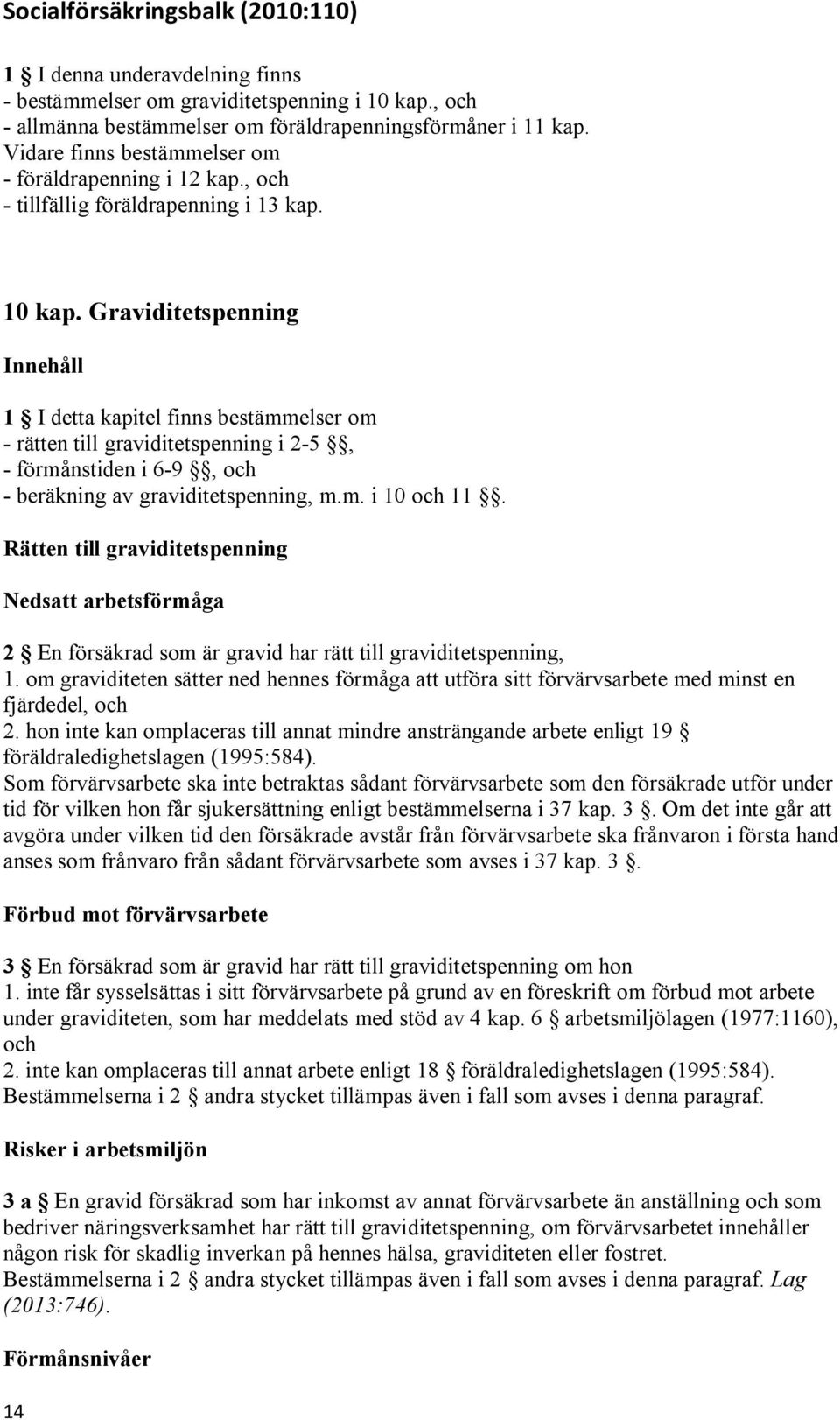 Socialförsäkringsbalk (2010:110)

1 § I denna underavdelning finns
- bestämmelser om graviditetspenning i 10 kap., och
- allmänna bestämmelser om föräldrapenningsförmåner i 11 kap.
Vidare finns bestämmelser om
- föräldrapenning i 12 kap., och
- tillfällig föräldrapenning i 13 kap.

10 kap. Graviditetspenning

Innehåll

1 § I detta kapitel finns bestämmelser om
- rätten till graviditetspenning i 2-5 §§,
- förmånstiden i 6-9 §§, och
- beräkning av graviditetspenning, m.m. i 10 och 11 §§.

Rätten till graviditetspenning

Nedsatt arbetsförmåga

2 § En försäkrad som är gravid har rätt till graviditetspenning,
1. om graviditeten sätter ned hennes förmåga att utföra sitt förvärvsarbete med minst en fjärdedel, och
2. hon inte kan omplaceras till annat mindre ansträngande arbete enligt 19 § föräldraledighetslagen (1995:584).
Som förvärvsarbete ska inte betraktas sådant förvärvsarbete som den försäkrade utför under tid för vilken hon får sjukersättning enligt bestämmelserna i 37 kap. 3 §. Om det inte går att avgöra under vilken tid den försäkrade avstår från förvärvsarbete ska frånvaron i första hand anses som frånvaro från sådant förvärvsarbete som avses i 37 kap. 3 §.

Förbud mot förvärvsarbete

3 § En försäkrad som är gravid har rätt till graviditetspenning om hon
1. inte får sysselsättas i sitt förvärvsarbete på grund av en föreskrift om förbud mot arbete under graviditeten, som har meddelats med stöd av 4 kap. 6 § arbetsmiljölagen (1977:1160), och
2. inte kan omplaceras till annat arbete enligt 18 § föräldraledighetslagen (1995:584).
Bestämmelserna i 2 § andra stycket tillämpas även i fall som avses i denna paragraf.

Risker i arbetsmiljön

3 a § En gravid försäkrad som har inkomst av annat förvärvsarbete än anställning och som bedriver näringsverksamhet har rätt till graviditetspenning, om förvärvsarbetet innehåller någon risk för skadlig inverkan på hennes hälsa, graviditeten eller fostret.
Bestämmelserna i 2 § andra stycket tillämpas även i fall som avses i denna paragraf. Lag (2013:746).

Förmånsnivåer

14